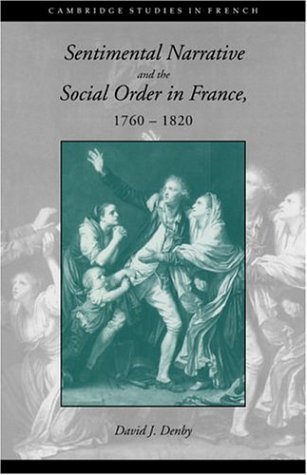 CAMBRIDGE STUDIES IN FRENCH

Sentimental Narrative and the Social Order in France, 1760 – 1820

David J. Denby